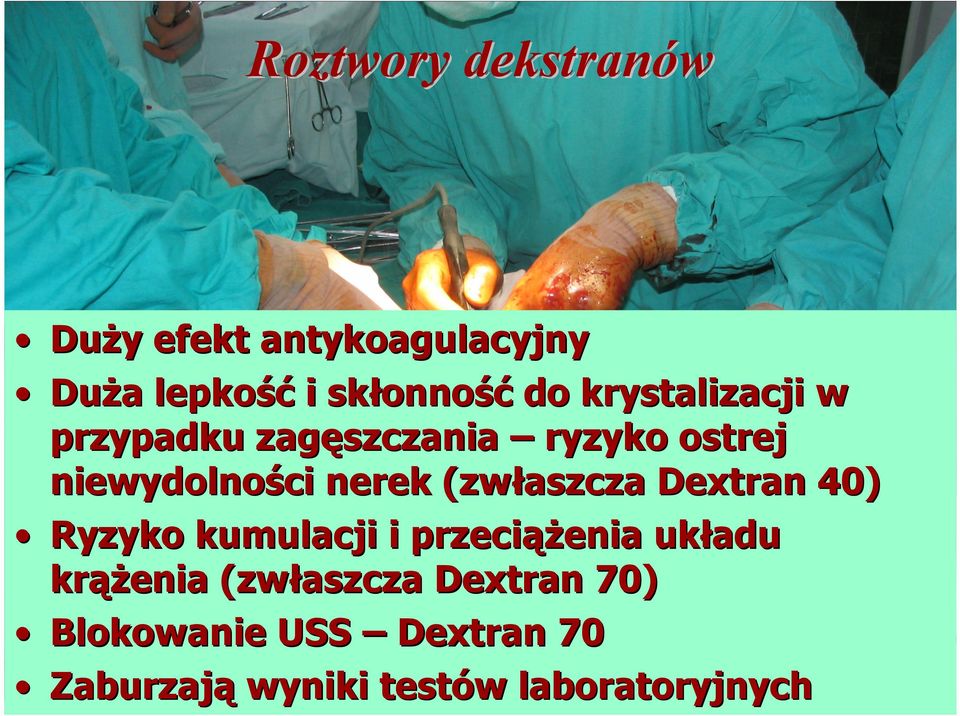 Roztwory dekstranów

• Duży efekt antykoagulacyjny
• Duża lepkość i skłonność do krystalizacji w przypadku zagęszczania – ryzyko ostrej niewydolności nerek (zwłaszcza Dextran 40)
• Ryzyko kumulacji i przeciążenia układu krążenia (zwłaszcza Dextran 70)
• Blokowanie USS – Dextran 70
• Zaburzają wyniki testów laboratoryjnych